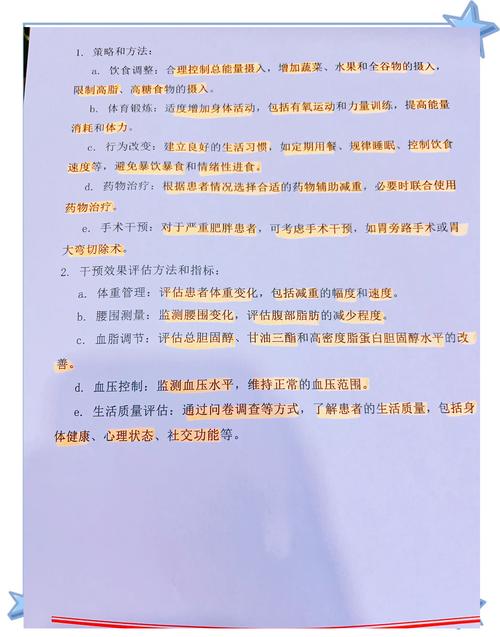 1. 策略和方法：

a. 饮食调整：合理控制总能量摄入，增加蔬菜、水果和全谷物的摄入，限制高脂、高糖食物的摄入。

b. 体育锻炼：适度增加身体活动，包括有氧运动和力量训练，提高能量消耗和体力。

c. 行为改变：建立良好的生活习惯，如定期用餐、规律睡眠、控制饮食速度等，避免暴饮暴食和情绪性进食。

d. 药物治疗：根据患者情况选择合适的药物辅助减重，必要时联合使用药物治疗。

e. 手术干预：对于严重肥胖患者，可考虑手术干预，如胃旁路手术或胃大弯切除术。

2. 干预效果评估方法和指标：

a. 体重管理：评估患者体重变化，包括减重的幅度和速度。

b. 腰围测量：监测腰围变化，评估腹部脂肪的减少程度。

c. 血脂调节：评估总胆固醇、甘油三酯和高密度脂蛋白胆固醇水平的改善。

d. 血压控制：监测血压水平，维持正常的血压范围。

e. 生活质量评估：通过问卷调查等方式，了解患者的生活质量，包括身体健康、心理状态、社交功能等。